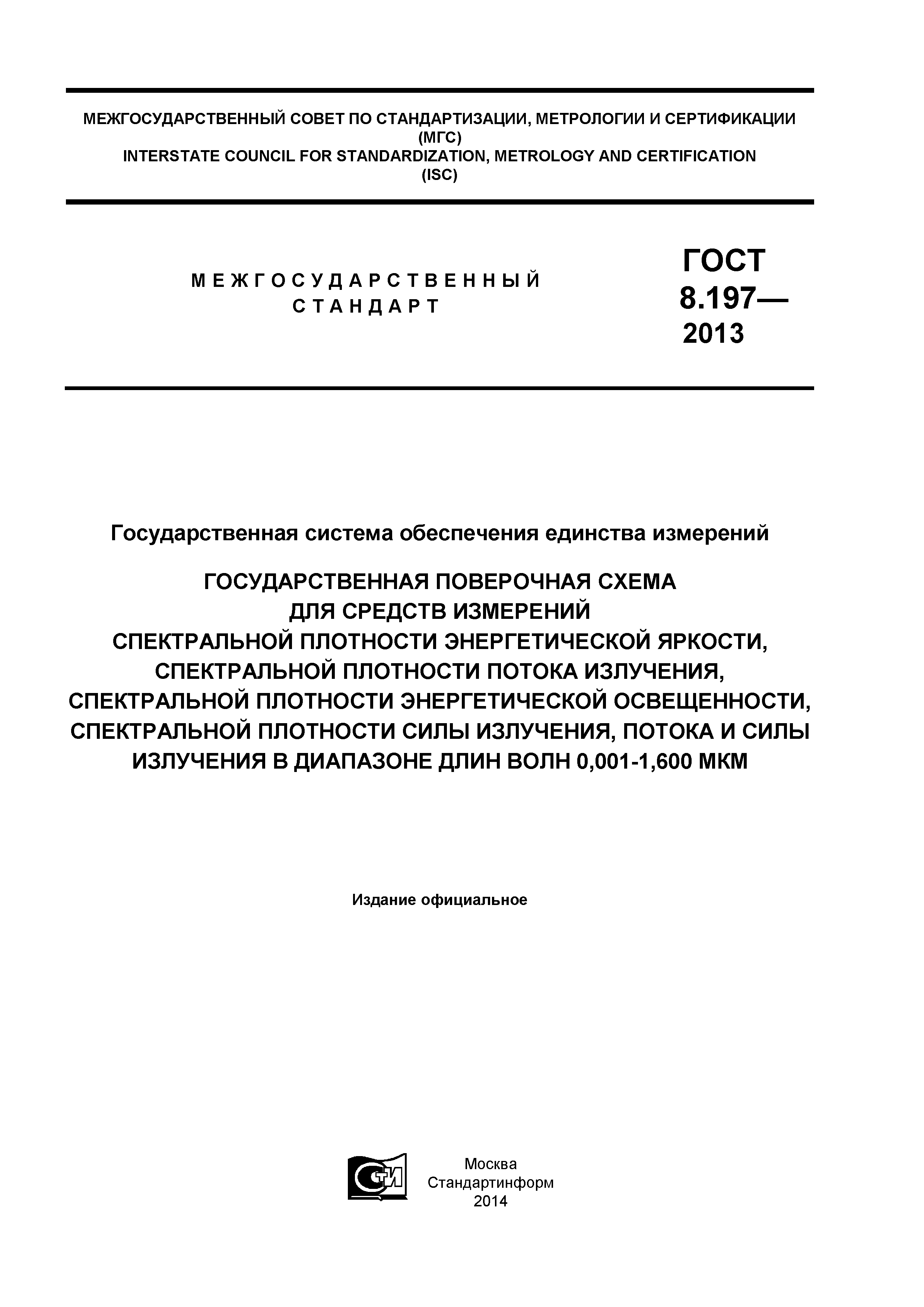 МЕЖГОСУДАРСТВЕННЫЙ СОВЕТ ПО СТАНДАРТИЗАЦИИ, МЕТРОЛОГИИ И СЕРТИФИКАЦИИ
(МГС)
INTERSTATE COUNCIL FOR STANDARDIZATION, METROLOGY AND CERTIFICATION
(ISC)

МЕЖГОСУДАРСТВЕННЫЙ СТАНДАРТ

ГОСТ 8.197— 2013

Государственная система обеспечения единства измерений

ГОСУДАРСТВЕННАЯ ПОВЕРОЧНАЯ СХЕМА ДЛЯ СРЕДСТВ ИЗМЕРЕНИЙ СПЕКТРАЛЬНОЙ ПЛОТНОСТИ ЭНЕРГЕТИЧЕСКОЙ ЯРКОСТИ, СПЕКТРАЛЬНОЙ ПЛОТНОСТИ ПОТОКА ИЗЛУЧЕНИЯ, СПЕКТРАЛЬНОЙ ПЛОТНОСТИ ЭНЕРГЕТИЧЕСКОЙ ОСВЕЩЕННОСТИ, СПЕКТРАЛЬНОЙ ПЛОТНОСТИ СИЛЫ ИЗЛУЧЕНИЯ, ПОТОКА И СИЛЫ ИЗЛУЧЕНИЯ В ДИАПАЗОНЕ ДЛИН ВОЛН 0,001-1,600 МКМ

Издание официальное

СТИ

Москва
Стандартинформ
2014